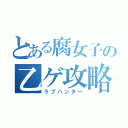 とある腐女子の
乙ゲ攻略
ラブハンター